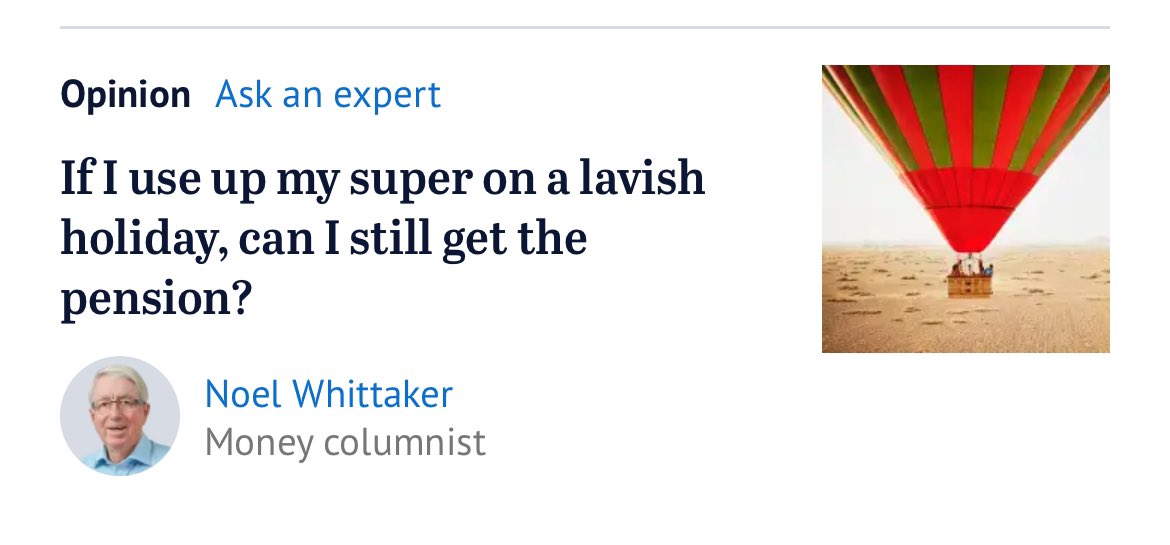 Opinion Ask an expert

If I use up my super on a lavish holiday, can I still get the pension?

Noel Whittaker
Money columnist